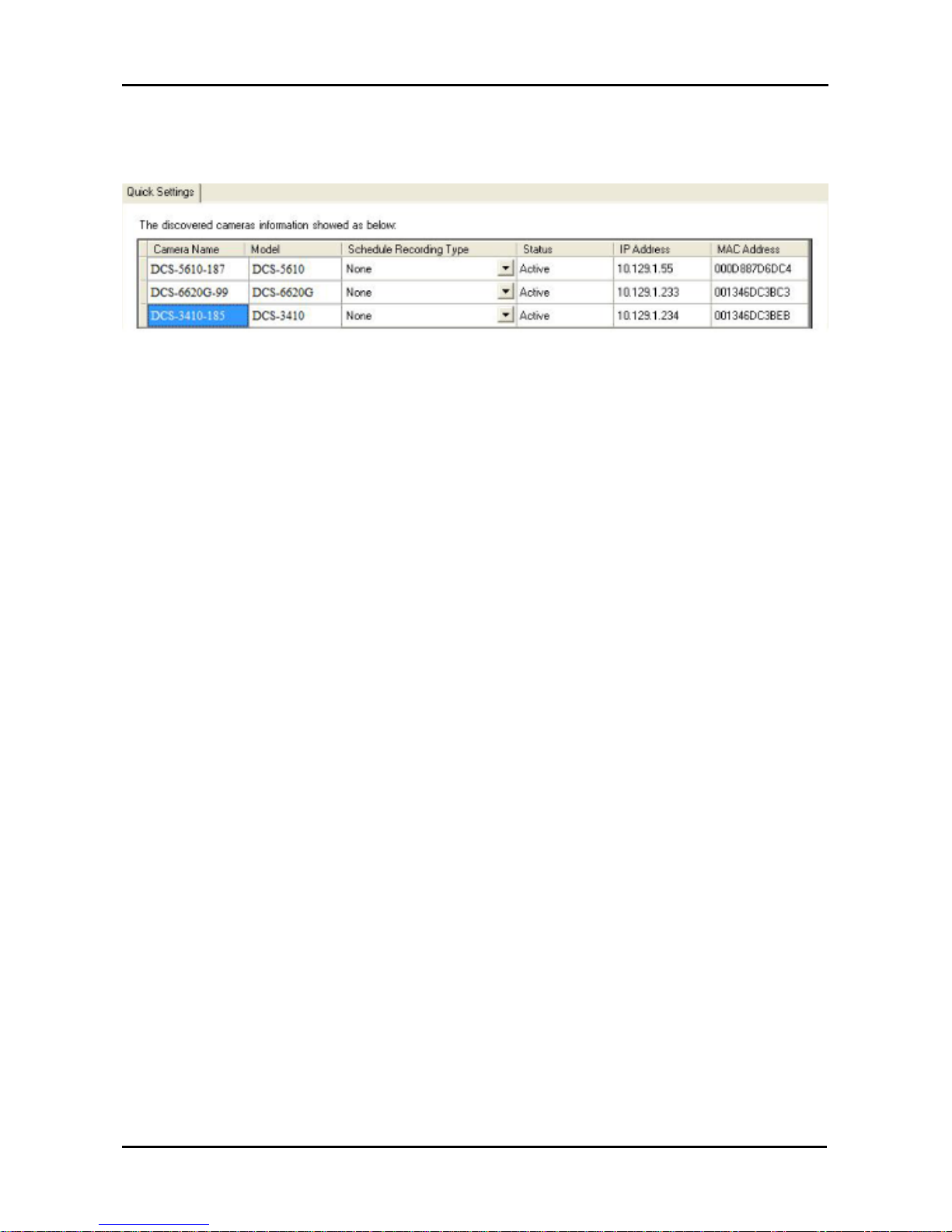 Quick Settings

The discovered cameras information showed as below:

| Camera Name | Model | Schedule Recording Type | Status | IP Address | MAC Address |
|---|---|---|---|---|---|
| DCS-5610-187 | DCS-5610 | None | Active | 10.129.1.55 | 000D887D6DC4 |
| DCS-6620G-99 | DCS-6620G | None | Active | 10.129.1.233 | 001346DC3BC3 |
| DCS-3410-185 | DCS-3410 | None | Active | 10.129.1.234 | 001346DC3BEB |